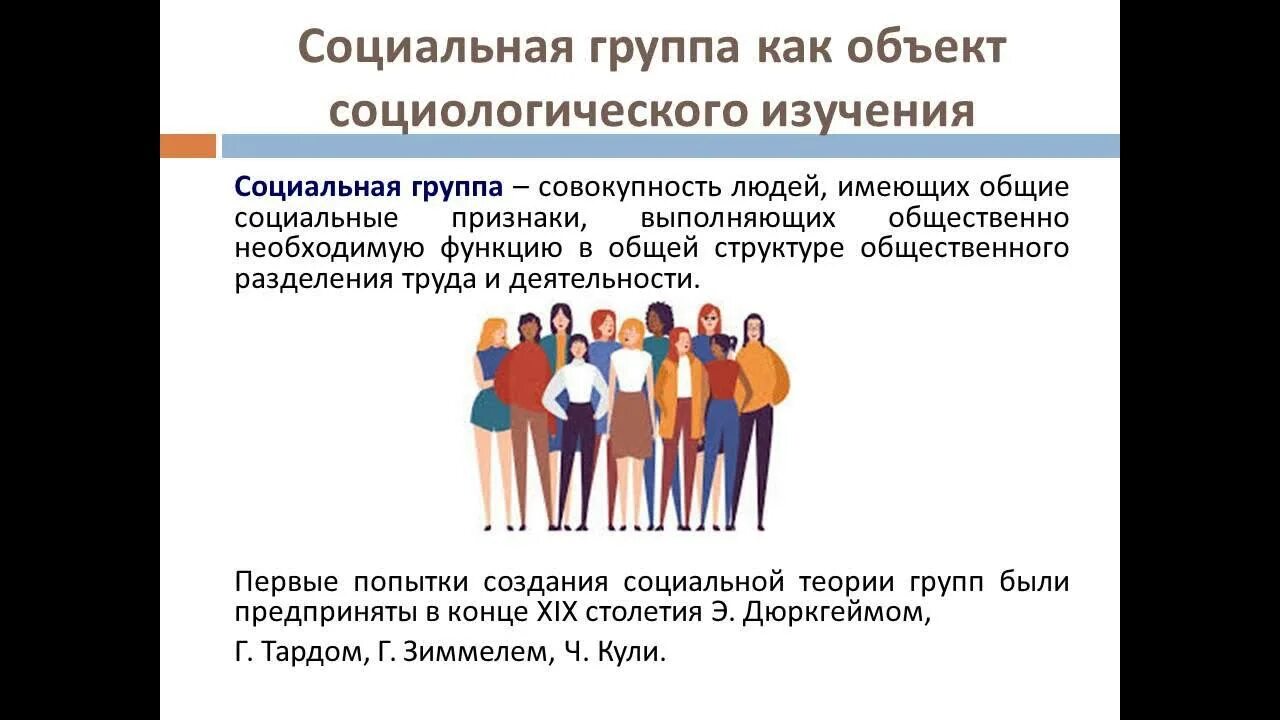 Социальная группа как объект социологического изучения

Социальная группа – совокупность людей, имеющих общие социальные признаки, выполняющих общественно необходимую функцию в общей структуре общественного разделения труда и деятельности.

Первые попытки создания социальной теории групп были предприняты в конце XIX столетия Э. Дюркгеймом,

Г. Тардом, Г. Зиммелем, Ч. Кули.